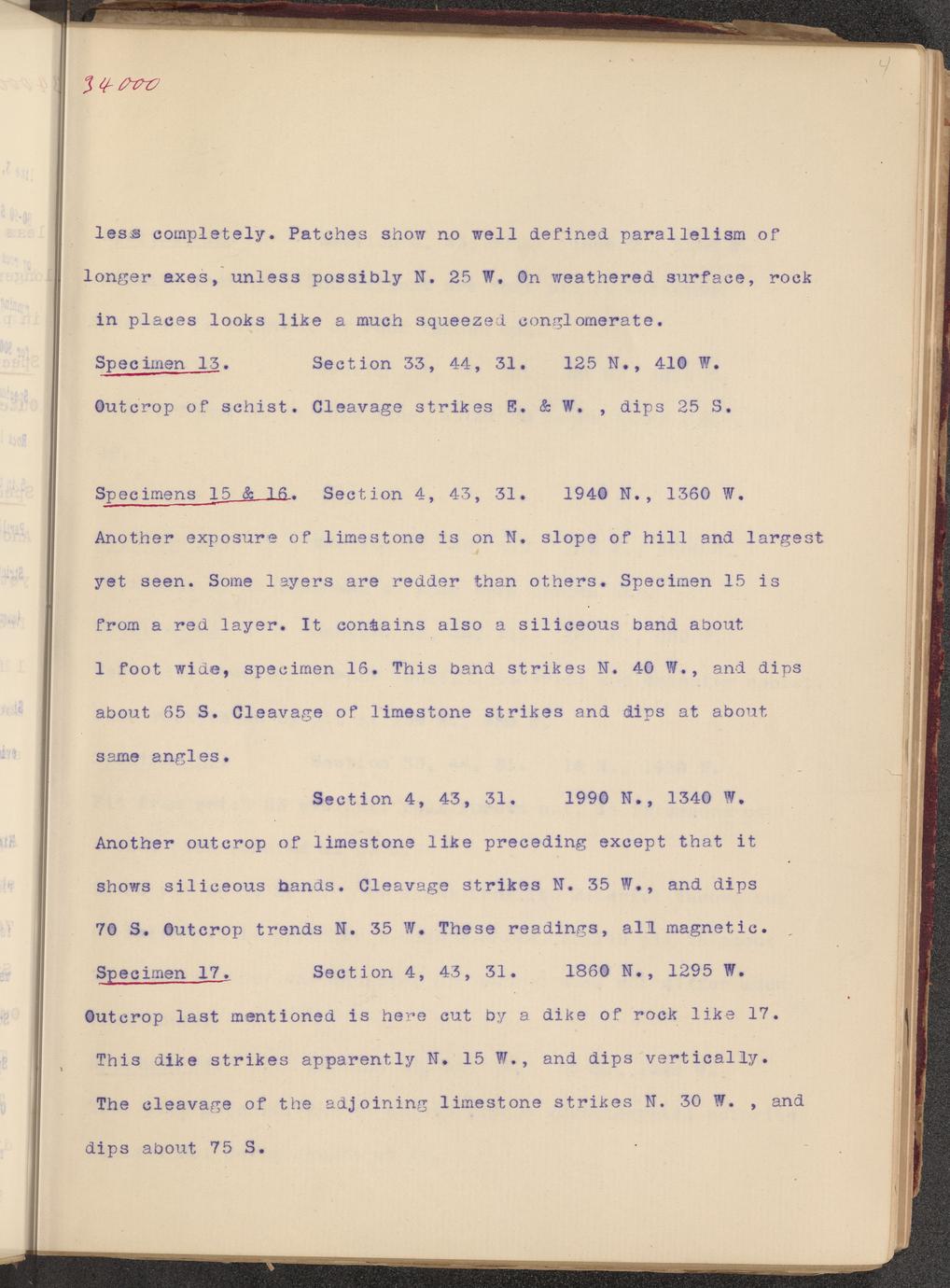 34000

4

less completely. Patches show no well defined parallelism of longer axes, unless possibly N. 25 W. On weathered surface, rock in places looks like a much squeezed conglomerate.

Specimen 13. Section 33, 44, 31. 125 N., 410 W.

Outcrop of schist. Cleavage strikes E. & W. , dips 25 S.

Specimens 15 & 16. Section 4, 43, 31. 1940 N., 1360 W.

Another exposure of limestone is on N. slope of hill and largest yet seen. Some layers are redder than others. Specimen 15 is from a red layer. It contains also a siliceous band about 1 foot wide, specimen 16. This band strikes N. 40 W., and dips about 65 S. Cleavage of limestone strikes and dips at about same angles.

Section 4, 43, 31. 1990 N., 1340 W.

Another outcrop of limestone like preceding except that it shows siliceous bands. Cleavage strikes N. 35 W., and dips 70 S. Outcrop trends N. 35 W. These readings, all magnetic.

Specimen 17. Section 4, 43, 31. 1860 N., 1295 W.

Outcrop last mentioned is here cut by a dike of rock like 17. This dike strikes apparently N. 15 W., and dips vertically. The cleavage of the adjoining limestone strikes N. 30 W. , and dips about 75 S.